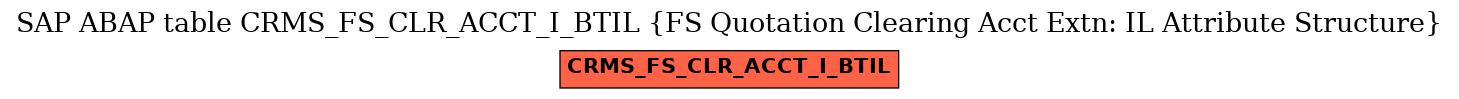 SAP ABAP table CRMS_FS_CLR_ACCT_I_BTIL {FS Quotation Clearing Acct Extn: IL Attribute Structure}

CRMS_FS_CLR_ACCT_I_BTIL